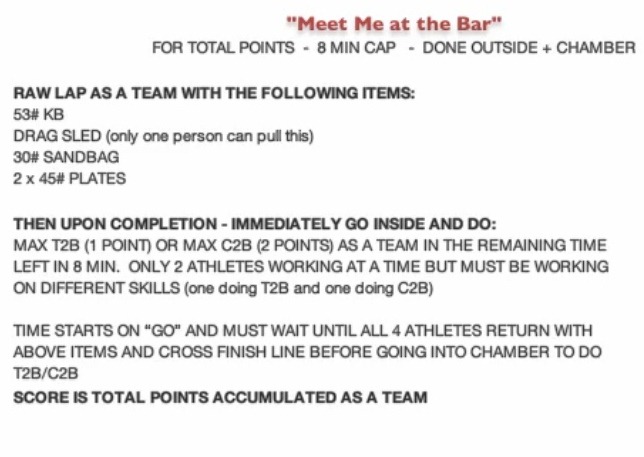 "Meet Me at the Bar"
FOR TOTAL POINTS - 8 MIN CAP - DONE OUTSIDE + CHAMBER

RAW LAP AS A TEAM WITH THE FOLLOWING ITEMS:
53# KB
DRAG SLED (only one person can pull this)
30# SANDBAG
2 x 45# PLATES

THEN UPON COMPLETION - IMMEDIATELY GO INSIDE AND DO:
MAX T2B (1 POINT) OR MAX C2B (2 POINTS) AS A TEAM IN THE REMAINING TIME LEFT IN 8 MIN. ONLY 2 ATHLETES WORKING AT A TIME BUT MUST BE WORKING ON DIFFERENT SKILLS (one doing T2B and one doing C2B)

TIME STARTS ON "GO" AND MUST WAIT UNTIL ALL 4 ATHLETES RETURN WITH ABOVE ITEMS AND CROSS FINISH LINE BEFORE GOING INTO CHAMBER TO DO T2B/C2B
SCORE IS TOTAL POINTS ACCUMULATED AS A TEAM